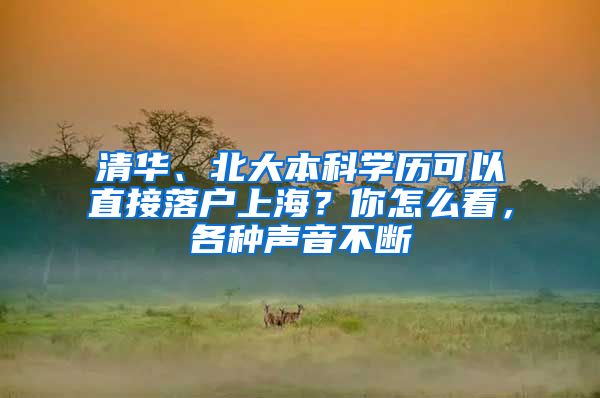 清华、北大本科学历可以直接落户上海？你怎么看，各种声音不断